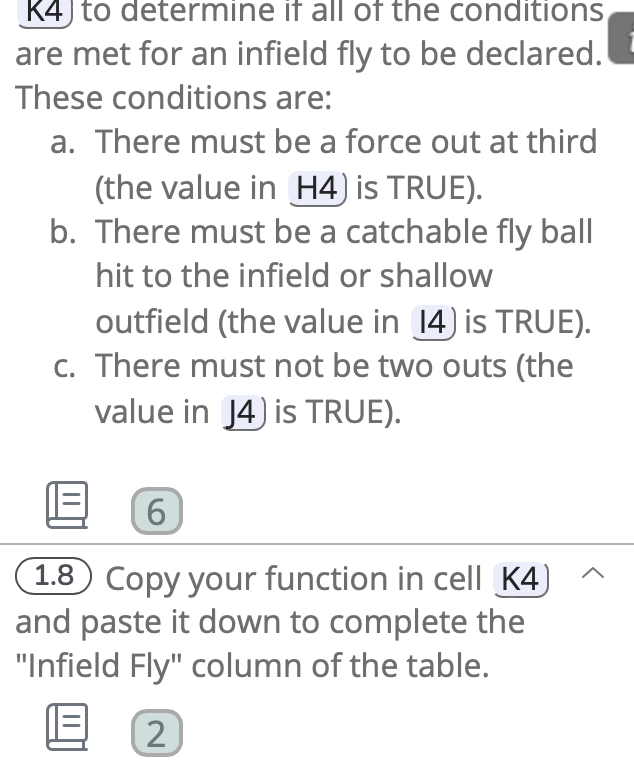 K4 to determine if all of the conditions are met for an infield fly to be declared. These conditions are:

a. There must be a force out at third (the value in H4 is TRUE).
b. There must be a catchable fly ball hit to the infield or shallow outfield (the value in I4 is TRUE).
c. There must not be two outs (the value in J4 is TRUE).

6

1.8 Copy your function in cell K4 and paste it down to complete the "Infield Fly" column of the table.

2